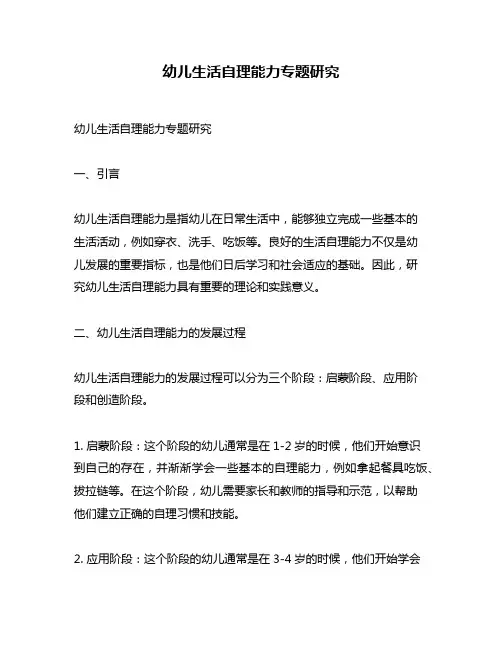 幼儿生活自理能力专题研究

幼儿生活自理能力专题研究

一、引言

幼儿生活自理能力是指幼儿在日常生活中，能够独立完成一些基本的生活活动，例如穿衣、洗手、吃饭等。良好的生活自理能力不仅是幼儿发展的重要指标，也是他们日后学习和社会适应的基础。因此，研究幼儿生活自理能力具有重要的理论和实践意义。

二、幼儿生活自理能力的发展过程

幼儿生活自理能力的发展过程可以分为三个阶段：启蒙阶段、应用阶段和创造阶段。

1. 启蒙阶段：这个阶段的幼儿通常是在 1-2 岁的时候，他们开始意识到自己的存在，并渐渐学会一些基本的自理能力，例如拿起餐具吃饭、拔拉链等。在这个阶段，幼儿需要家长和教师的指导和示范，以帮助他们建立正确的自理习惯和技能。

2. 应用阶段：这个阶段的幼儿通常是在 3-4 岁的时候，他们开始学会